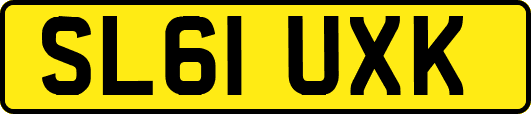 SL61 UXK